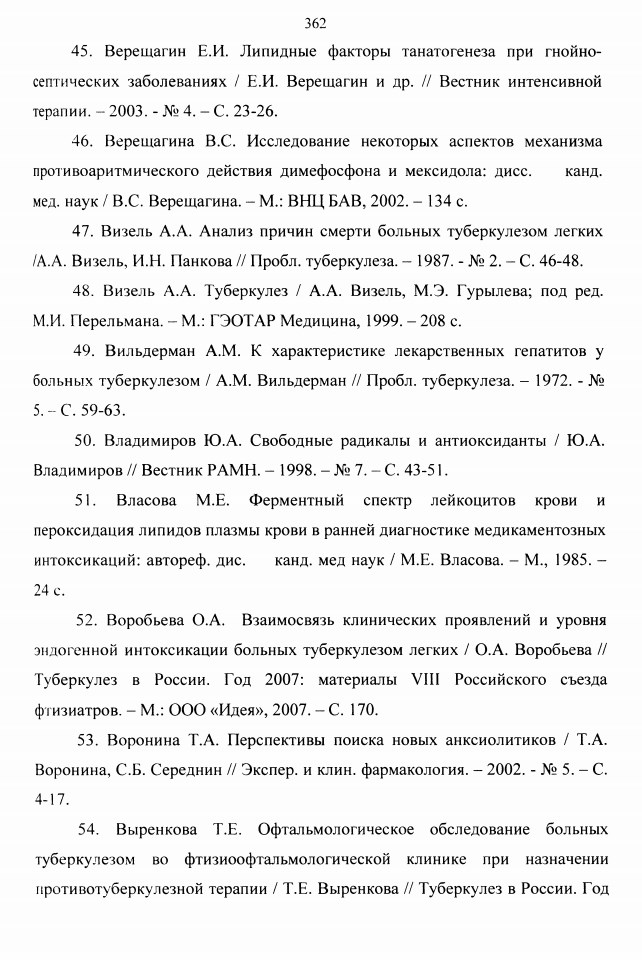 362

45. Верещагин Е.И. Липидные факторы танатогенеза при гнойно-септических заболеваниях / Е.И. Верещагин и др. // Вестник интенсивной терапии. – 2003. - № 4. – С. 23-26.

46. Верещагина В.С. Исследование некоторых аспектов механизма противоаритмического действия димефосфона и мексидола: дисс. канд. мед. наук / В.С. Верещагина. – М.: ВНЦ БАВ, 2002. – 134 с.

47. Визель А.А. Анализ причин смерти больных туберкулезом легких /А.А. Визель, И.Н. Панкова // Пробл. туберкулеза. – 1987. - № 2. – С. 46-48.

48. Визель А.А. Туберкулез / А.А. Визель, М.Э. Гурылева; под ред. М.И. Перельмана. – М.: ГЭОТАР Медицина, 1999. – 208 с.

49. Вильдерман А.М. К характеристике лекарственных гепатитов у больных туберкулезом / А.М. Вильдерман // Пробл. туберкулеза. – 1972. - № 5. – С. 59-63.

50. Владимиров Ю.А. Свободные радикалы и антиоксиданты / Ю.А. Владимиров // Вестник РАМН. – 1998. – № 7. – С. 43-51.

51. Власова М.Е. Ферментный спектр лейкоцитов крови и пероксидация липидов плазмы крови в ранней диагностике медикаментозных интоксикаций: автореф. дис. канд. мед наук / М.Е. Власова. – М., 1985. – 24 с.

52. Воробьева О.А. Взаимосвязь клинических проявлений и уровня эндогенной интоксикации больных туберкулезом легких / О.А. Воробьева // Туберкулез в России. Год 2007: материалы VIII Российского съезда фтизиатров. – М.: ООО «Идея», 2007. – С. 170.

53. Воронина Т.А. Перспективы поиска новых анксиолитиков / Т.А. Воронина, С.Б. Середнин // Экспер. и клин. фармакология. – 2002. - № 5. – С. 4-17.

54. Выренкова Т.Е. Офтальмологическое обследование больных туберкулезом во фтизиоофтальмологической клинике при назначении противотуберкулезной терапии / Т.Е. Выренкова // Туберкулез в России. Год